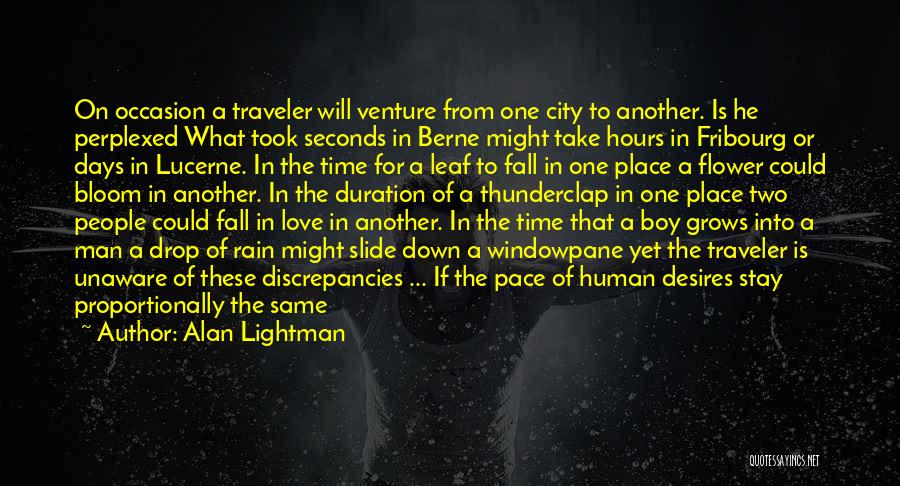 On occasion a traveler will venture from one city to another. Is he perplexed What took seconds in Berne might take hours in Fribourg or days in Lucerne. In the time for a leaf to fall in one place a flower could bloom in another. In the duration of a thunderclap in one place two people could fall in love in another. In the time that a boy grows into a man a drop of rain might slide down a windowpane yet the traveler is unaware of these discrepancies ... If the pace of human desires stay proportionally the same

~ Author: Alan Lightman

QUOTESSAYINGS.NET